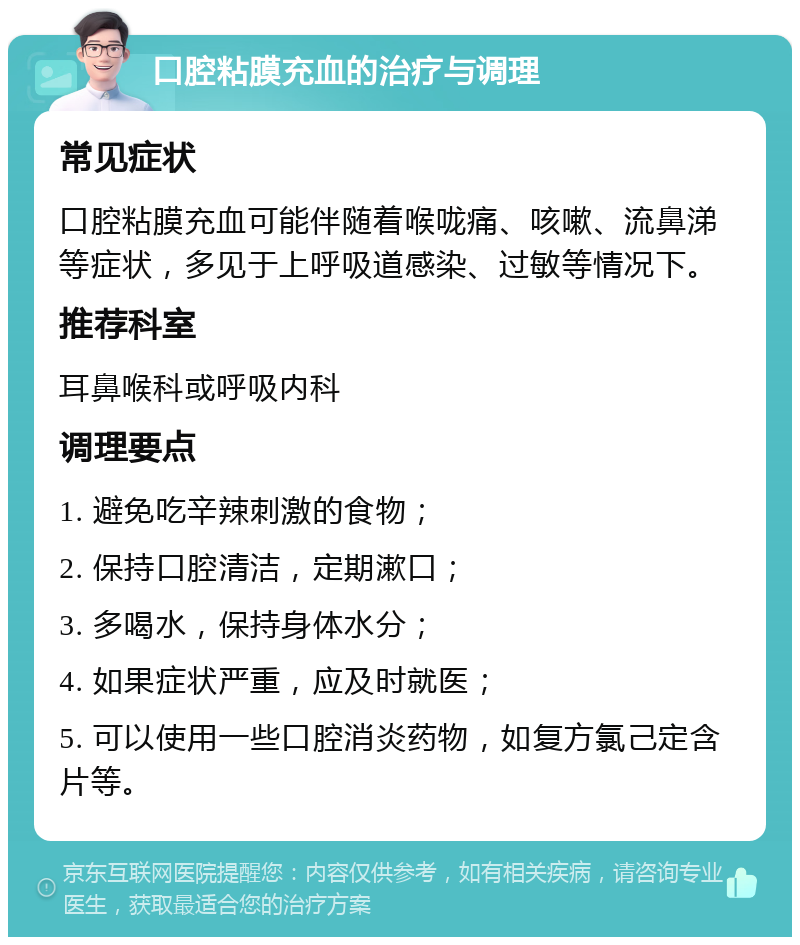 口腔粘膜充血的治疗与调理

常见症状

口腔粘膜充血可能伴随着喉咙痛、咳嗽、流鼻涕等症状，多见于上呼吸道感染、过敏等情况下。

推荐科室

耳鼻喉科或呼吸内科

调理要点

1. 避免吃辛辣刺激的食物；

2. 保持口腔清洁，定期漱口；

3. 多喝水，保持身体水分；

4. 如果症状严重，应及时就医；

5. 可以使用一些口腔消炎药物，如复方氯己定含片等。

京东互联网医院提醒您：内容仅供参考，如有相关疾病，请咨询专业医生，获取最适合您的治疗方案